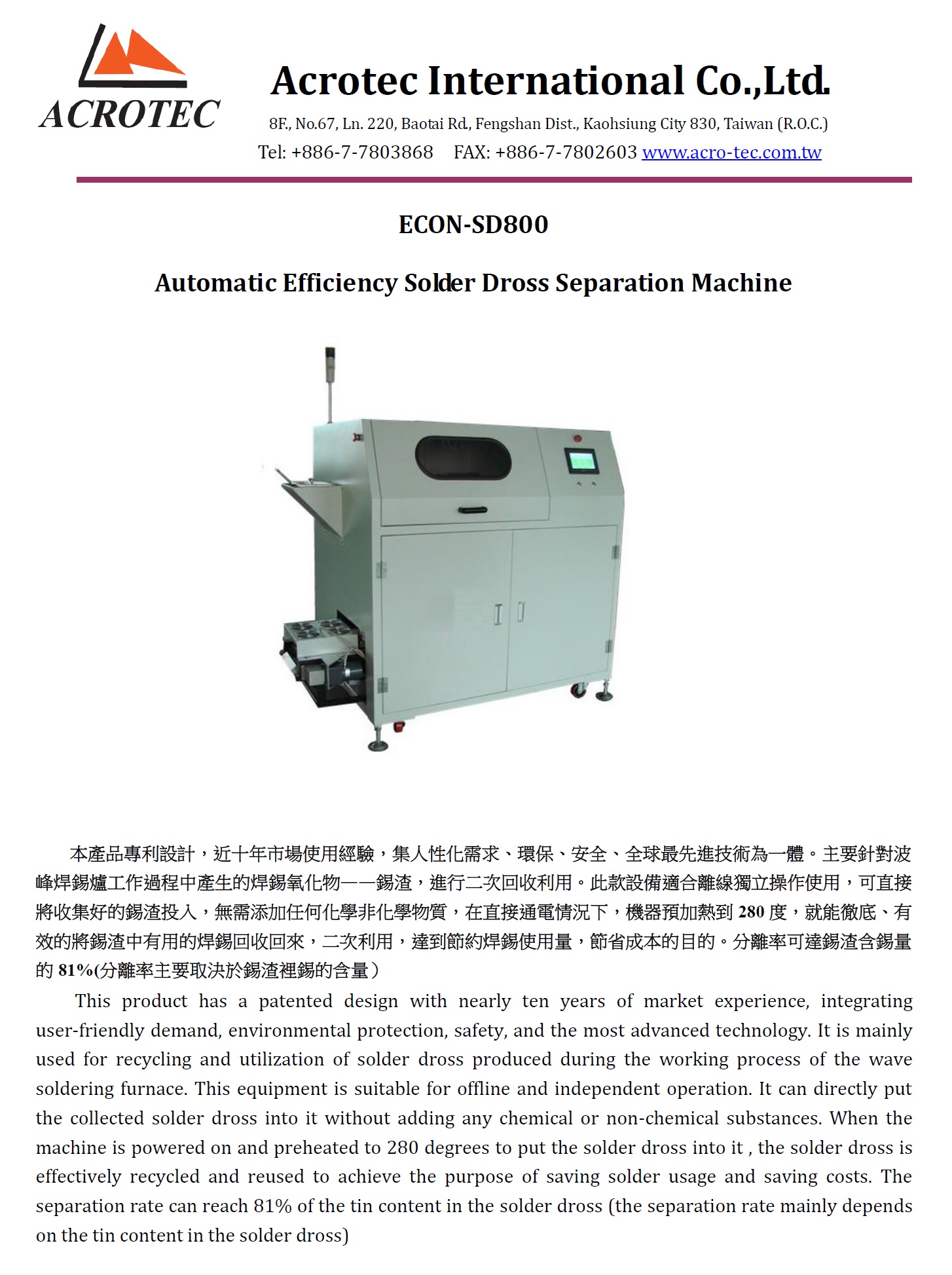 ACROTEC

Acrotec International Co.,Ltd.

8F., No.67, Ln. 220, Baotai Rd., Fengshan Dist., Kaohsiung City 830, Taiwan (R.O.C.)
Tel: +886-7-7803868 FAX: +886-7-7802603 www.acro-tec.com.tw

ECON-SD800

Automatic Efficiency Solder Dross Separation Machine

本產品專利設計，近十年市場使用經驗，集人性化需求、環保、安全、全球最先進技術為一體。主要針對波峰焊錫爐工作過程中產生的焊錫氧化物——錫渣，進行二次回收利用。此款設備適合離線獨立操作使用，可直接將收集好的錫渣投入，無需添加任何化學非化學物質，在直接通電情況下，機器預加熱到 280 度，就能徹底、有效的將錫渣中有用的焊錫回收回來，二次利用，達到節約焊錫使用量，節省成本的目的。分離率可達錫渣含錫量的 81%(分離率主要取決於錫渣裡錫的含量）

This product has a patented design with nearly ten years of market experience, integrating user-friendly demand, environmental protection, safety, and the most advanced technology. It is mainly used for recycling and utilization of solder dross produced during the working process of the wave soldering furnace. This equipment is suitable for offline and independent operation. It can directly put the collected solder dross into it without adding any chemical or non-chemical substances. When the machine is powered on and preheated to 280 degrees to put the solder dross into it , the solder dross is effectively recycled and reused to achieve the purpose of saving solder usage and saving costs. The separation rate can reach 81% of the tin content in the solder dross (the separation rate mainly depends on the tin content in the solder dross)